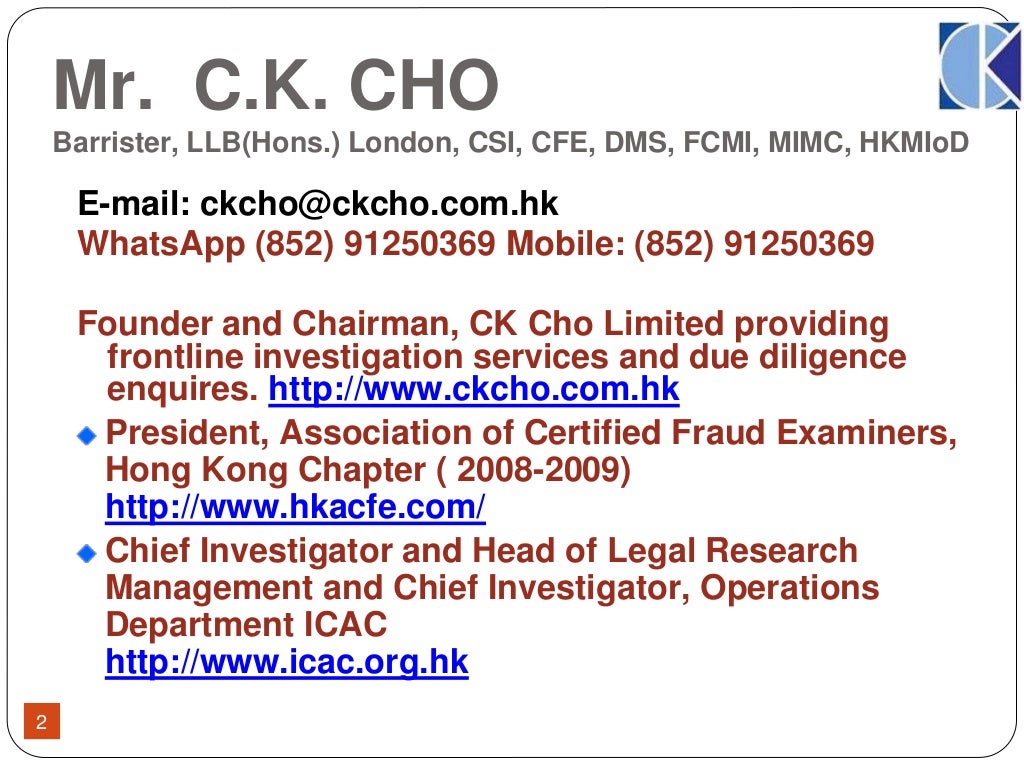 Mr. C.K. CHO
Barrister, LLB(Hons.) London, CSI, CFE, DMS, FCMI, MIMC, HKMIoD

E-mail: ckcho@ckcho.com.hk
WhatsApp (852) 91250369 Mobile: (852) 91250369

Founder and Chairman, CK Cho Limited providing frontline investigation services and due diligence enquires. http://www.ckcho.com.hk

• President, Association of Certified Fraud Examiners, Hong Kong Chapter ( 2008-2009) http://www.hkacfe.com/

• Chief Investigator and Head of Legal Research Management and Chief Investigator, Operations Department ICAC http://www.icac.org.hk

2